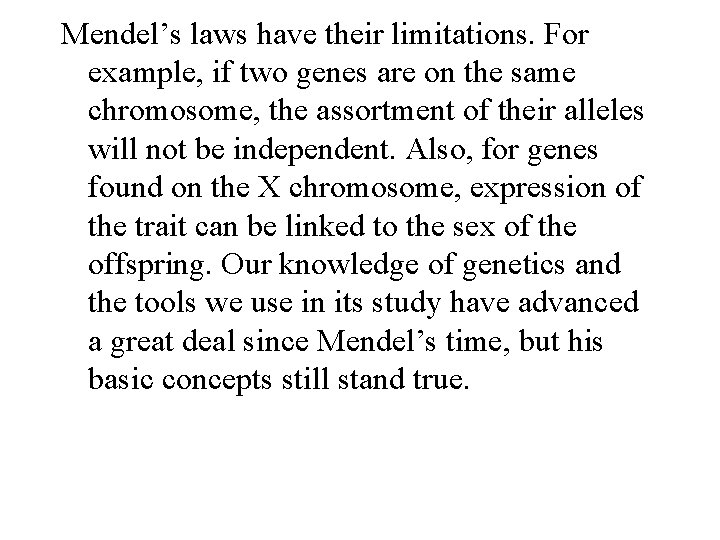 Mendel’s laws have their limitations. For example, if two genes are on the same chromosome, the assortment of their alleles will not be independent. Also, for genes found on the X chromosome, expression of the trait can be linked to the sex of the offspring. Our knowledge of genetics and the tools we use in its study have advanced a great deal since Mendel’s time, but his basic concepts still stand true.